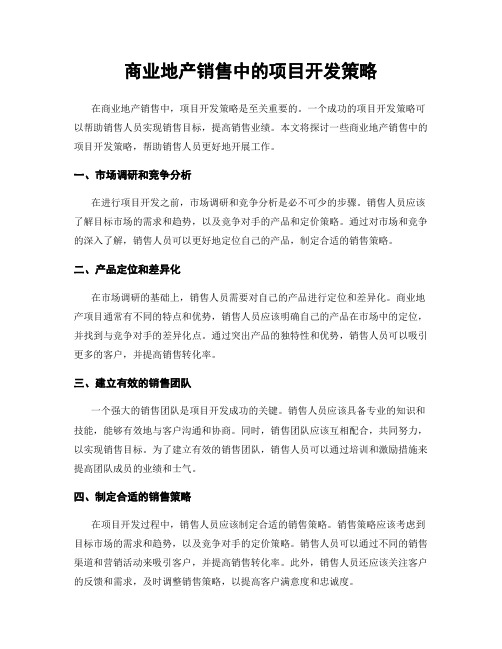 商业地产销售中的项目开发策略

在商业地产销售中，项目开发策略是至关重要的。一个成功的项目开发策略可以帮助销售人员实现销售目标，提高销售业绩。本文将探讨一些商业地产销售中的项目开发策略，帮助销售人员更好地开展工作。

一、市场调研和竞争分析

在进行项目开发之前，市场调研和竞争分析是必不可少的步骤。销售人员应该了解目标市场的需求和趋势，以及竞争对手的产品和定价策略。通过对市场和竞争的深入了解，销售人员可以更好地定位自己的产品，制定合适的销售策略。

二、产品定位和差异化

在市场调研的基础上，销售人员需要对自己的产品进行定位和差异化。商业地产项目通常有不同的特点和优势，销售人员应该明确自己的产品在市场中的定位，并找到与竞争对手的差异化点。通过突出产品的独特性和优势，销售人员可以吸引更多的客户，并提高销售转化率。

三、建立有效的销售团队

一个强大的销售团队是项目开发成功的关键。销售人员应该具备专业的知识和技能，能够有效地与客户沟通和协商。同时，销售团队应该互相配合，共同努力，以实现销售目标。为了建立有效的销售团队，销售人员可以通过培训和激励措施来提高团队成员的业绩和士气。

四、制定合适的销售策略

在项目开发过程中，销售人员应该制定合适的销售策略。销售策略应该考虑到目标市场的需求和趋势，以及竞争对手的定价策略。销售人员可以通过不同的销售渠道和营销活动来吸引客户，并提高销售转化率。此外，销售人员还应该关注客户的反馈和需求，及时调整销售策略，以提高客户满意度和忠诚度。